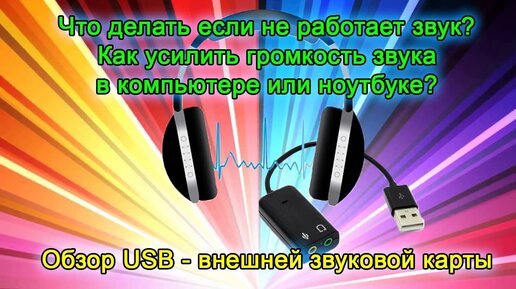 Что делать если не работает звук?
Как усилить громкость звука
в компьютере или ноутбуке?

Обзор USB - внешней звуковой карты